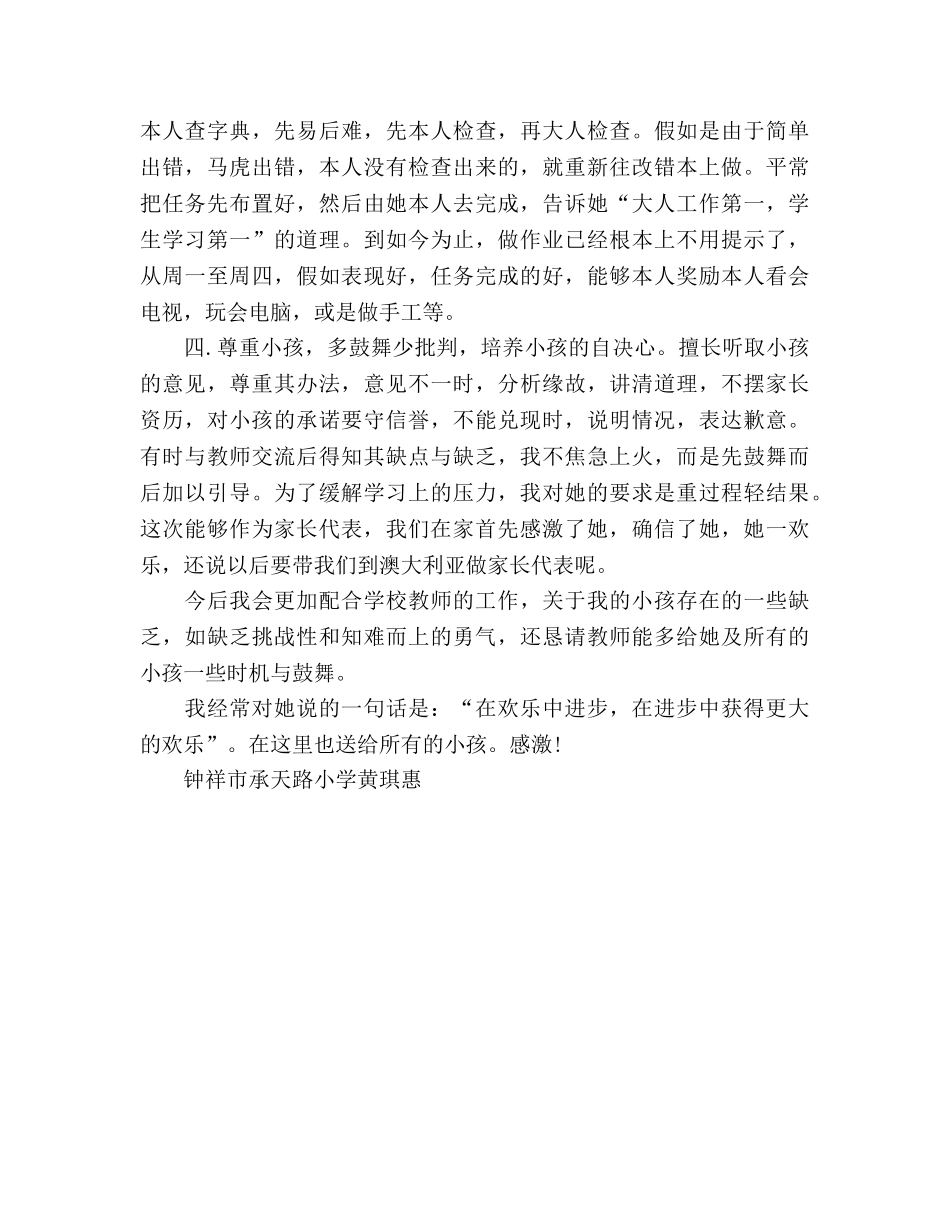 本人查字典，先易后难，先本人检查，再大人检查。假如是由于简单出错，马虎出错，本人没有检查出来的，就重新往改错本上做。平常把任务先布置好，然后由她本人去完成，告诉她“大人工作第一，学生学习第一”的道理。到如今为止，做作业已经根本上不用提示了，从周一至周四，假如表现好，任务完成的好，能够本人奖励本人看会电视，玩会电脑，或是做手工等。

四.尊重小孩，多鼓舞少批判，培养小孩的自决心。擅长听取小孩的意见，尊重其办法，意见不一时，分析缘故，讲清道理，不摆家长资历，对小孩的承诺要守信誉，不能兑现时，说明情况，表达歉意。有时与教师交流后得知其缺点与缺乏，我不焦急上火，而是先鼓舞而后加以引导。为了缓解学习上的压力，我对她的要求是重过程轻结果。这次能够作为家长代表，我们在家首先感激了她，确信了她，她一欢乐，还说以后要带我们到澳大利亚做家长代表呢。

今后我会更加配合学校教师的工作，关于我的小孩存在的一些缺乏，如缺乏挑战性和知难而上的勇气，还恳请教师能多给她及所有的小孩一些时机与鼓舞。

我经常对她说的一句话是：“在欢乐中进步，在进步中获得更大的欢乐”。在这里也送给所有的小孩。感激！

钟祥市承天路小学黄琪惠